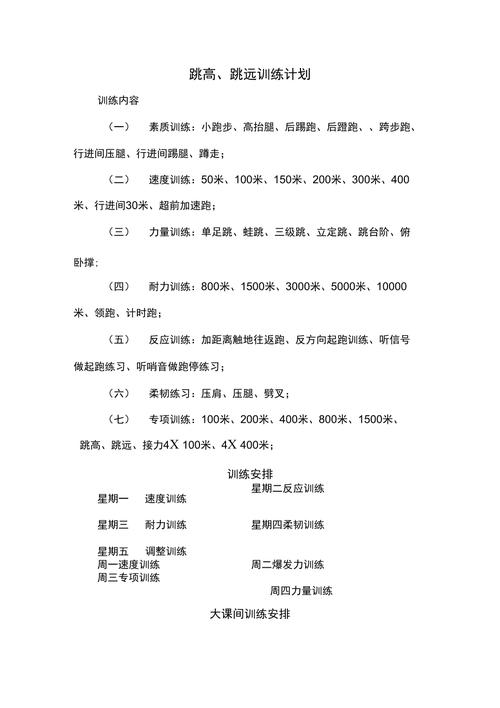 跳高、跳远训练计划

训练内容

（一） 素质训练：小跑步、高抬腿、后踢跑、后蹬跑、、跨步跑、行进间压腿、行进间踢腿、蹲走；

（二） 速度训练：50米、100米、150米、200米、300米、400米、行进间30米、超前加速跑；

（三） 力量训练：单足跳、蛙跳、三级跳、立定跳、跳台阶、俯卧撑；

（四） 耐力训练：800米、1500米、3000米、5000米、10000米、领跑、计时跑；

（五） 反应训练：加距离触地往返跑、反方向起跑训练、听信号做起跑练习、听哨音做跑停练习；

（六） 柔韧练习：压肩、压腿、劈叉；

（七） 专项训练：100米、200米、400米、800米、1500米、跳高、跳远、接力4X 100米、4X 400米；

训练安排

星期一 速度训练

星期二反应训练

星期三 耐力训练

星期四柔韧训练

星期五 调整训练

周一速度训练

周二爆发力训练

周三专项训练

周四力量训练

大课间训练安排